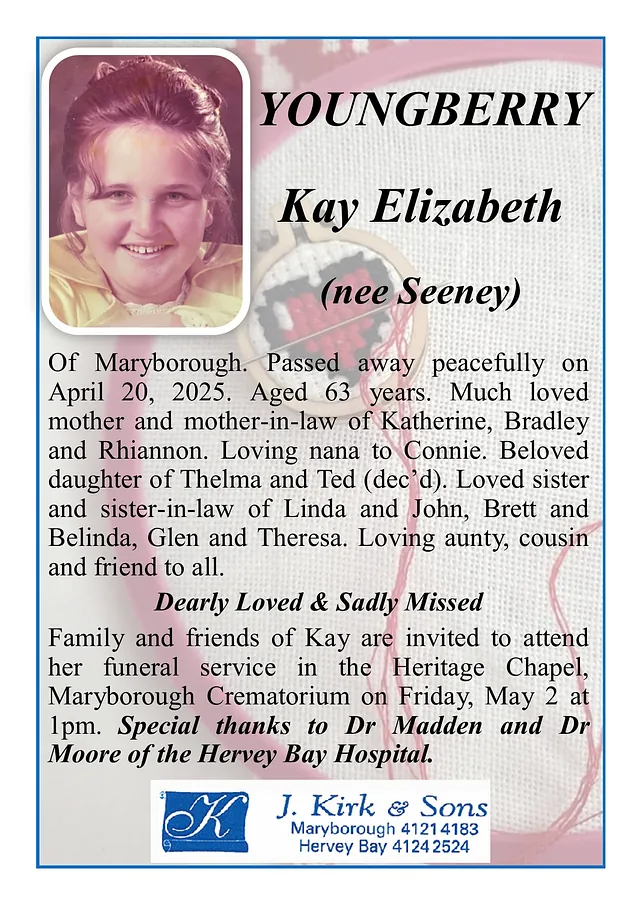 YOUNGBERRY

Kay Elizabeth

(nee Seeney)

Of Maryborough. Passed away peacefully on April 20, 2025. Aged 63 years. Much loved mother and mother-in-law of Katherine, Bradley and Rhiannon. Loving nana to Connie. Beloved daughter of Thelma and Ted (dec'd). Loved sister and sister-in-law of Linda and John, Brett and Belinda, Glen and Theresa. Loving aunty, cousin and friend to all.

Dearly Loved & Sadly Missed

Family and friends of Kay are invited to attend her funeral service in the Heritage Chapel, Maryborough Crematorium on Friday, May 2 at 1pm. Special thanks to Dr Madden and Dr Moore of the Hervey Bay Hospital.

K

J. Kirk & Sons
Maryborough 4121 4183
Hervey Bay 4124 2524